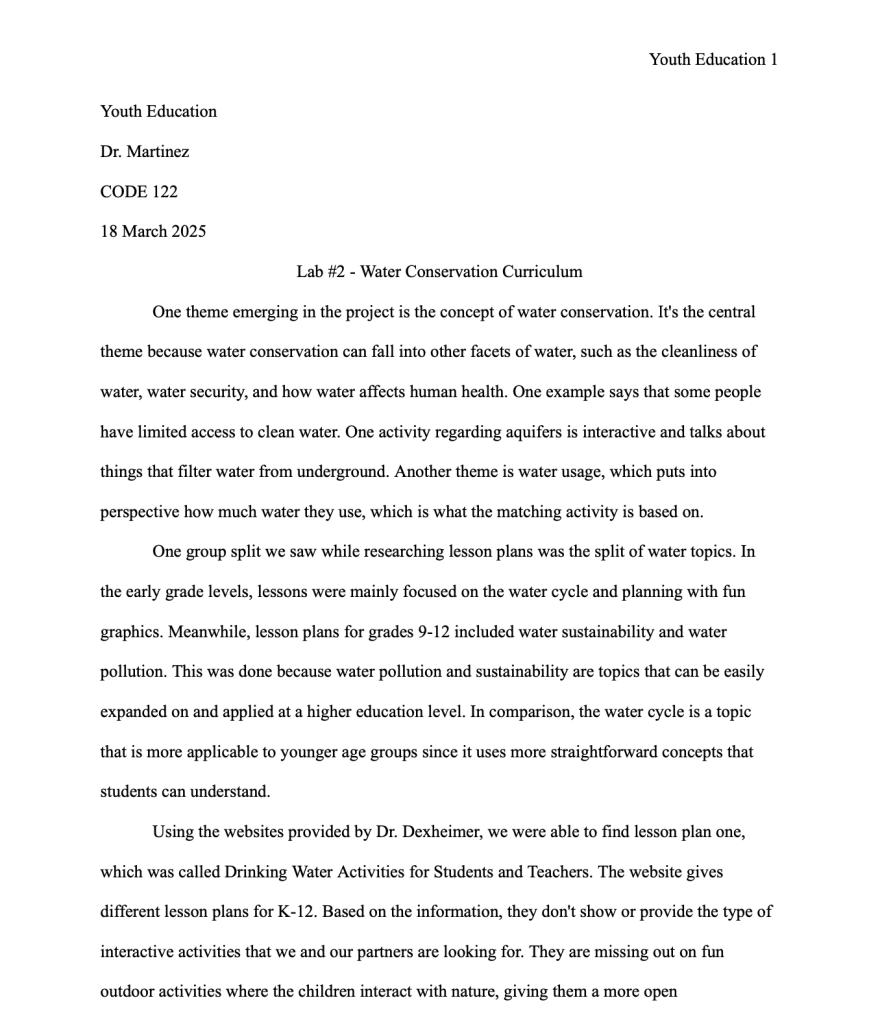 Youth Education 1

Youth Education

Dr. Martinez

CODE 122

18 March 2025

Lab #2 - Water Conservation Curriculum

One theme emerging in the project is the concept of water conservation. It's the central theme because water conservation can fall into other facets of water, such as the cleanliness of water, water security, and how water affects human health. One example says that some people have limited access to clean water. One activity regarding aquifers is interactive and talks about things that filter water from underground. Another theme is water usage, which puts into perspective how much water they use, which is what the matching activity is based on.

One group split we saw while researching lesson plans was the split of water topics. In the early grade levels, lessons were mainly focused on the water cycle and planning with fun graphics. Meanwhile, lesson plans for grades 9-12 included water sustainability and water pollution. This was done because water pollution and sustainability are topics that can be easily expanded on and applied at a higher education level. In comparison, the water cycle is a topic that is more applicable to younger age groups since it uses more straightforward concepts that students can understand.

Using the websites provided by Dr. Dexheimer, we were able to find lesson plan one, which was called Drinking Water Activities for Students and Teachers. The website gives different lesson plans for K-12. Based on the information, they don't show or provide the type of interactive activities that we and our partners are looking for. They are missing out on fun outdoor activities where the children interact with nature, giving them a more open